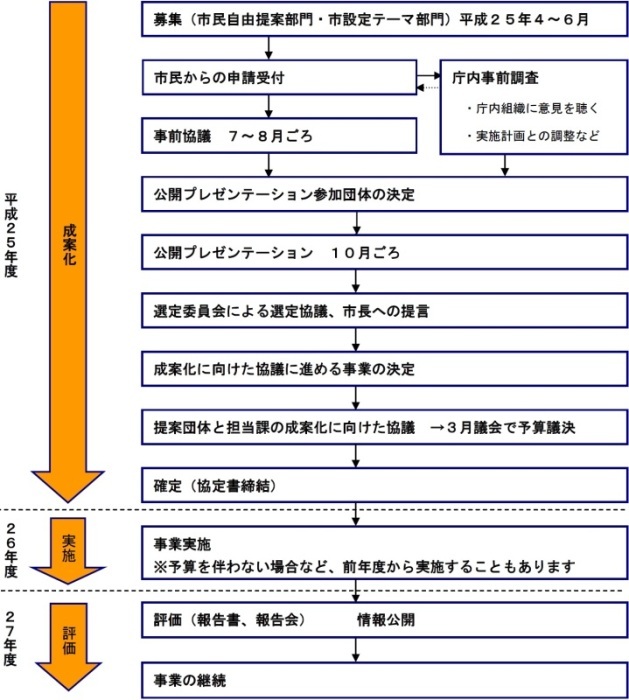 平成２５年度

成案化

募集（市民自由提案部門・市設定テーマ部門）平成２５年４～６月

市民からの申請受付

庁内事前調査
・庁内組織に意見を聴く
・実施計画との調整など

事前協議　７～８月ごろ

公開プレゼンテーション参加団体の決定

公開プレゼンテーション　１０月ごろ

選定委員会による選定協議、市長への提言

成案化に向けた協議に進める事業の決定

提案団体と担当課の成案化に向けた協議　→３月議会で予算議決

確定（協定書締結）

２６年度

実施

事業実施
※予算を伴わない場合など、前年度から実施することもあります

２７年度

評価

評価（報告書、報告会）　情報公開

事業の継続